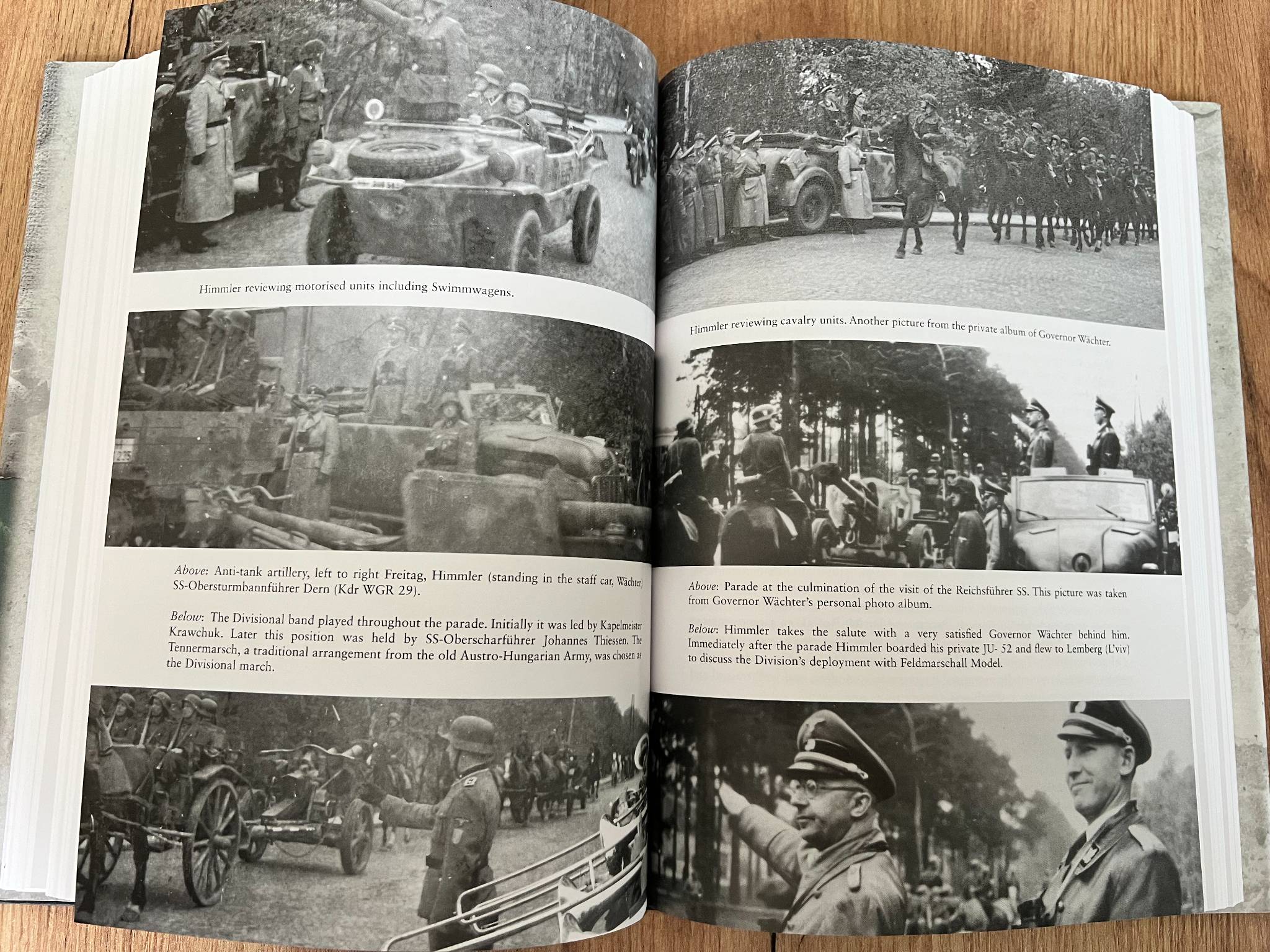 Himmler reviewing motorised units including Swimmwagens.

Above: Anti-tank artillery, left to right Freitag, Himmler (standing in the staff car, Wächter) SS-Obersturmbannführer Dern (Kdr WGR 29).

Below: The Divisional band played throughout the parade. Initially it was led by Kapelmeister Krawchuk. Later this position was held by SS-Oberscharführer Johannes Thiessen. The Tennermarsch, a traditional arrangement from the old Austro-Hungarian Army, was chosen as the Divisional march.

Himmler reviewing cavalry units. Another picture from the private album of Governor Wächter.

Above: Parade at the culmination of the visit of the Reichsführer SS. This picture was taken from Governor Wächter's personal photo album.

Below: Himmler takes the salute with a very satisfied Governor Wächter behind him. Immediately after the parade Himmler boarded his private JU- 52 and flew to Lemberg (L'viv) to discuss the Division's deployment with Feldmarschall Model.